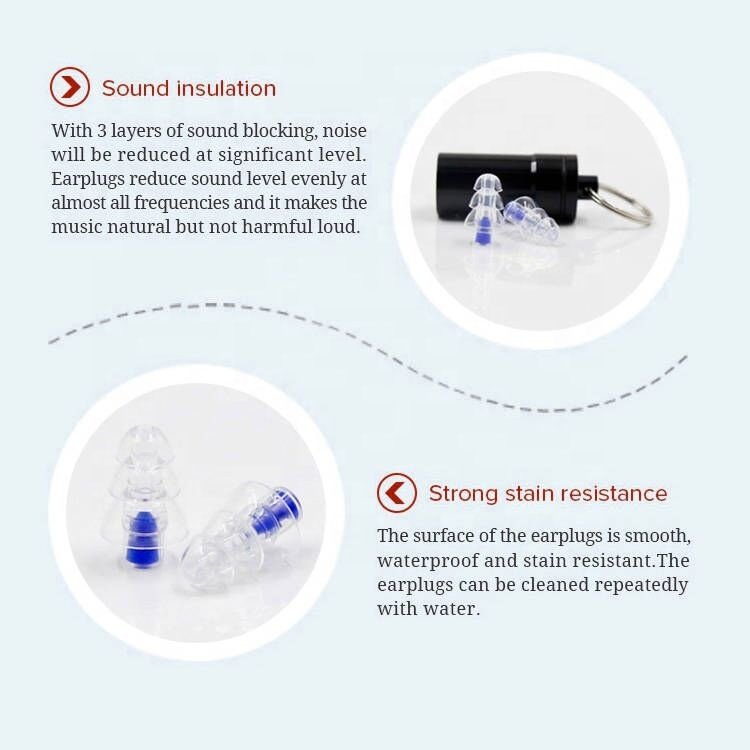 Sound insulation

With 3 layers of sound blocking, noise will be reduced at significant level. Earplugs reduce sound level evenly at almost all frequencies and it makes the music natural but not harmful loud.

Strong stain resistance

The surface of the earplugs is smooth, waterproof and stain resistant.The earplugs can be cleaned repeatedly with water.